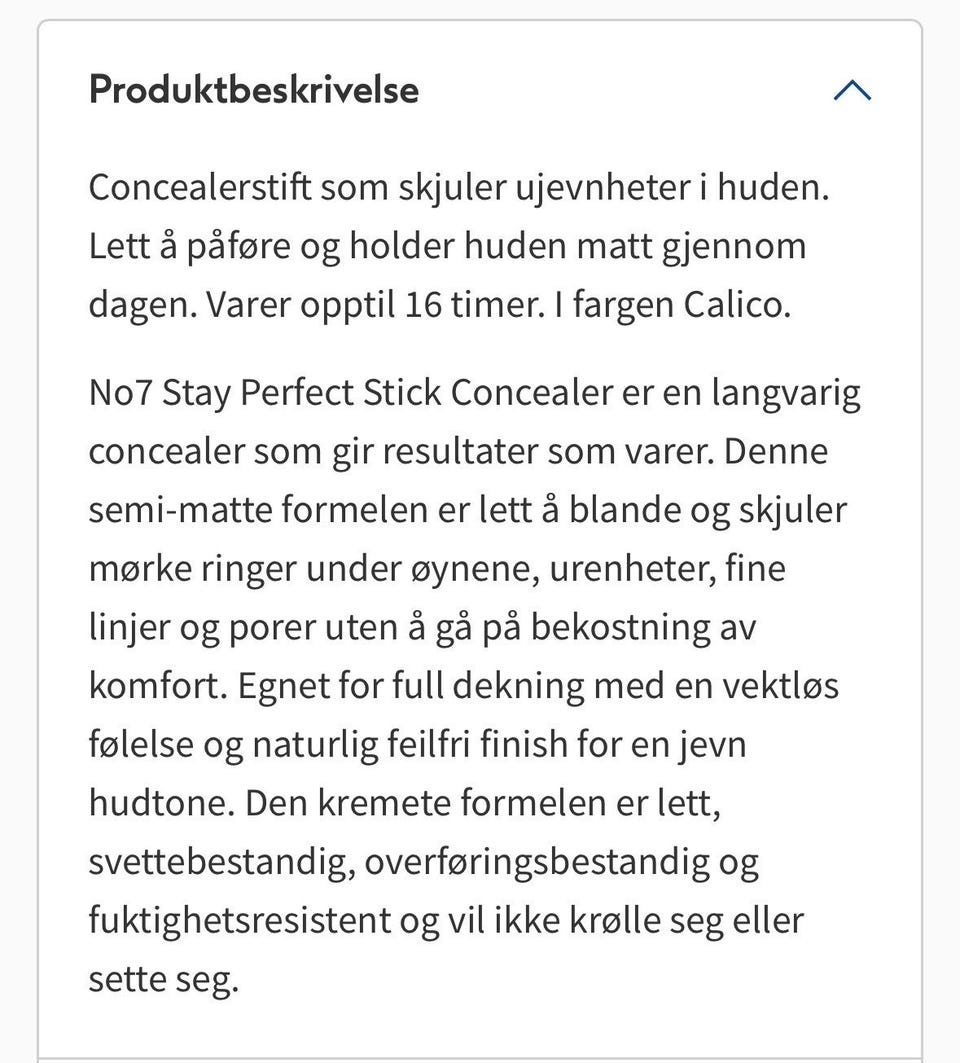 Produktbeskrivelse

Concealerstift som skjuler ujevnheter i huden. Lett å påføre og holder huden matt gjennom dagen. Varer opptil 16 timer. I fargen Calico.

No7 Stay Perfect Stick Concealer er en langvarig concealer som gir resultater som varer. Denne semi-matte formelen er lett å blande og skjuler mørke ringer under øynene, urenheter, fine linjer og porer uten å gå på bekostning av komfort. Egnet for full dekning med en vektløs følelse og naturlig feilfri finish for en jevn hudtone. Den kremete formelen er lett, svettebestandig, overføringsbestandig og fuktighetsresistent og vil ikke krølle seg eller sette seg.